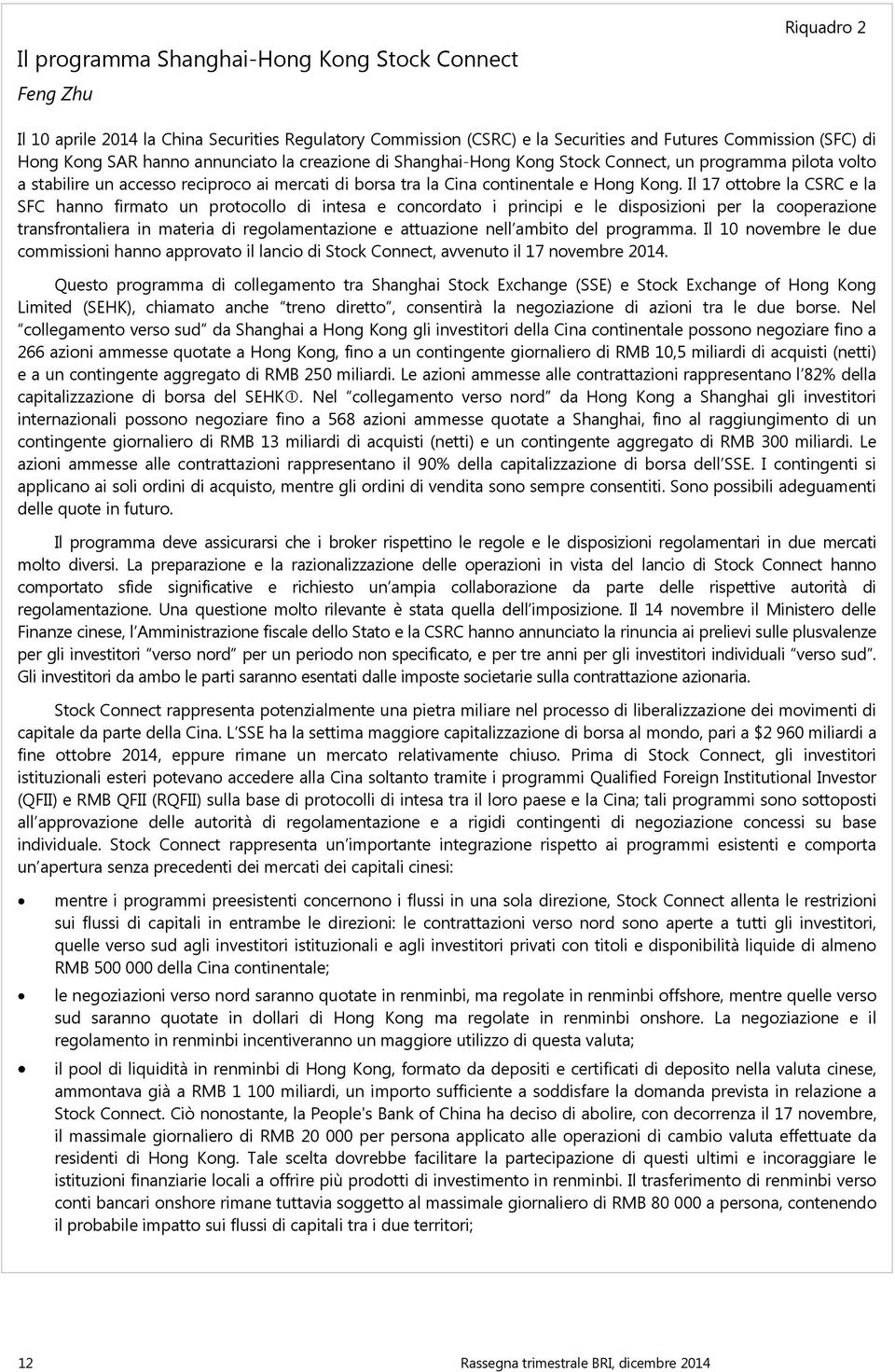 Riquadro 2

Il programma Shanghai-Hong Kong Stock Connect

Feng Zhu

Il 10 aprile 2014 la China Securities Regulatory Commission (CSRC) e la Securities and Futures Commission (SFC) di Hong Kong SAR hanno annunciato la creazione di Shanghai-Hong Kong Stock Connect, un programma pilota volto a stabilire un accesso reciproco ai mercati di borsa tra la Cina continentale e Hong Kong. Il 17 ottobre la CSRC e la SFC hanno firmato un protocollo di intesa e concordato i principi e le disposizioni per la cooperazione transfrontaliera in materia di regolamentazione e attuazione nell'ambito del programma. Il 10 novembre le due commissioni hanno approvato il lancio di Stock Connect, avvenuto il 17 novembre 2014.

Questo programma di collegamento tra Shanghai Stock Exchange (SSE) e Stock Exchange of Hong Kong Limited (SEHK), chiamato anche "treno diretto", consentirà la negoziazione di azioni tra le due borse. Nel "collegamento verso sud" da Shanghai a Hong Kong gli investitori della Cina continentale possono negoziare fino a 266 azioni ammesse quotate a Hong Kong, fino a un contingente giornaliero di RMB 10,5 miliardi di acquisti (netti) e a un contingente aggregato di RMB 250 miliardi. Le azioni ammesse alle contrattazioni rappresentano l'82% della capitalizzazione di borsa del SEHK①. Nel "collegamento verso nord" da Hong Kong a Shanghai gli investitori internazionali possono negoziare fino a 568 azioni ammesse quotate a Shanghai, fino al raggiungimento di un contingente giornaliero di RMB 13 miliardi di acquisti (netti) e un contingente aggregato di RMB 300 miliardi. Le azioni ammesse alle contrattazioni rappresentano il 90% della capitalizzazione di borsa dell'SSE. I contingenti si applicano ai soli ordini di acquisto, mentre gli ordini di vendita sono sempre consentiti. Sono possibili adeguamenti delle quote in futuro.

Il programma deve assicurarsi che i broker rispettino le regole e le disposizioni regolamentari in due mercati molto diversi. La preparazione e la razionalizzazione delle operazioni in vista del lancio di Stock Connect hanno comportato sfide significative e richiesto un'ampia collaborazione da parte delle rispettive autorità di regolamentazione. Una questione molto rilevante è stata quella dell'imposizione. Il 14 novembre il Ministero delle Finanze cinese, l'Amministrazione fiscale dello Stato e la CSRC hanno annunciato la rinuncia ai prelievi sulle plusvalenze per gli investitori "verso nord" per un periodo non specificato, e per tre anni per gli investitori individuali "verso sud". Gli investitori da ambo le parti saranno esentati dalle imposte societarie sulla contrattazione azionaria.

Stock Connect rappresenta potenzialmente una pietra miliare nel processo di liberalizzazione dei movimenti di capitale da parte della Cina. L'SSE ha la settima maggiore capitalizzazione di borsa al mondo, pari a $2 960 miliardi a fine ottobre 2014, eppure rimane un mercato relativamente chiuso. Prima di Stock Connect, gli investitori istituzionali esteri potevano accedere alla Cina soltanto tramite i programmi Qualified Foreign Institutional Investor (QFII) e RMB QFII (RQFII) sulla base di protocolli di intesa tra il loro paese e la Cina; tali programmi sono sottoposti all'approvazione delle autorità di regolamentazione e a rigidi contingenti di negoziazione concessi su base individuale. Stock Connect rappresenta un'importante integrazione rispetto ai programmi esistenti e comporta un'apertura senza precedenti dei mercati dei capitali cinesi:

• mentre i programmi preesistenti concernono i flussi in una sola direzione, Stock Connect allenta le restrizioni sui flussi di capitali in entrambe le direzioni: le contrattazioni verso nord sono aperte a tutti gli investitori, quelle verso sud agli investitori istituzionali e agli investitori privati con titoli e disponibilità liquide di almeno RMB 500 000 della Cina continentale;

• le negoziazioni verso nord saranno quotate in renminbi, ma regolate in renminbi offshore, mentre quelle verso sud saranno quotate in dollari di Hong Kong ma regolate in renminbi onshore. La negoziazione e il regolamento in renminbi incentiveranno un maggiore utilizzo di questa valuta;

• il pool di liquidità in renminbi di Hong Kong, formato da depositi e certificati di deposito nella valuta cinese, ammontava già a RMB 1 100 miliardi, un importo sufficiente a soddisfare la domanda prevista in relazione a Stock Connect. Ciò nonostante, la People's Bank of China ha deciso di abolire, con decorrenza il 17 novembre, il massimale giornaliero di RMB 20 000 per persona applicato alle operazioni di cambio valuta effettuate da residenti di Hong Kong. Tale scelta dovrebbe facilitare la partecipazione di questi ultimi e incoraggiare le istituzioni finanziarie locali a offrire più prodotti di investimento in renminbi. Il trasferimento di renminbi verso conti bancari onshore rimane tuttavia soggetto al massimale giornaliero di RMB 80 000 a persona, contenendo il probabile impatto sui flussi di capitali tra i due territori;

12 Rassegna trimestrale BRI, dicembre 2014